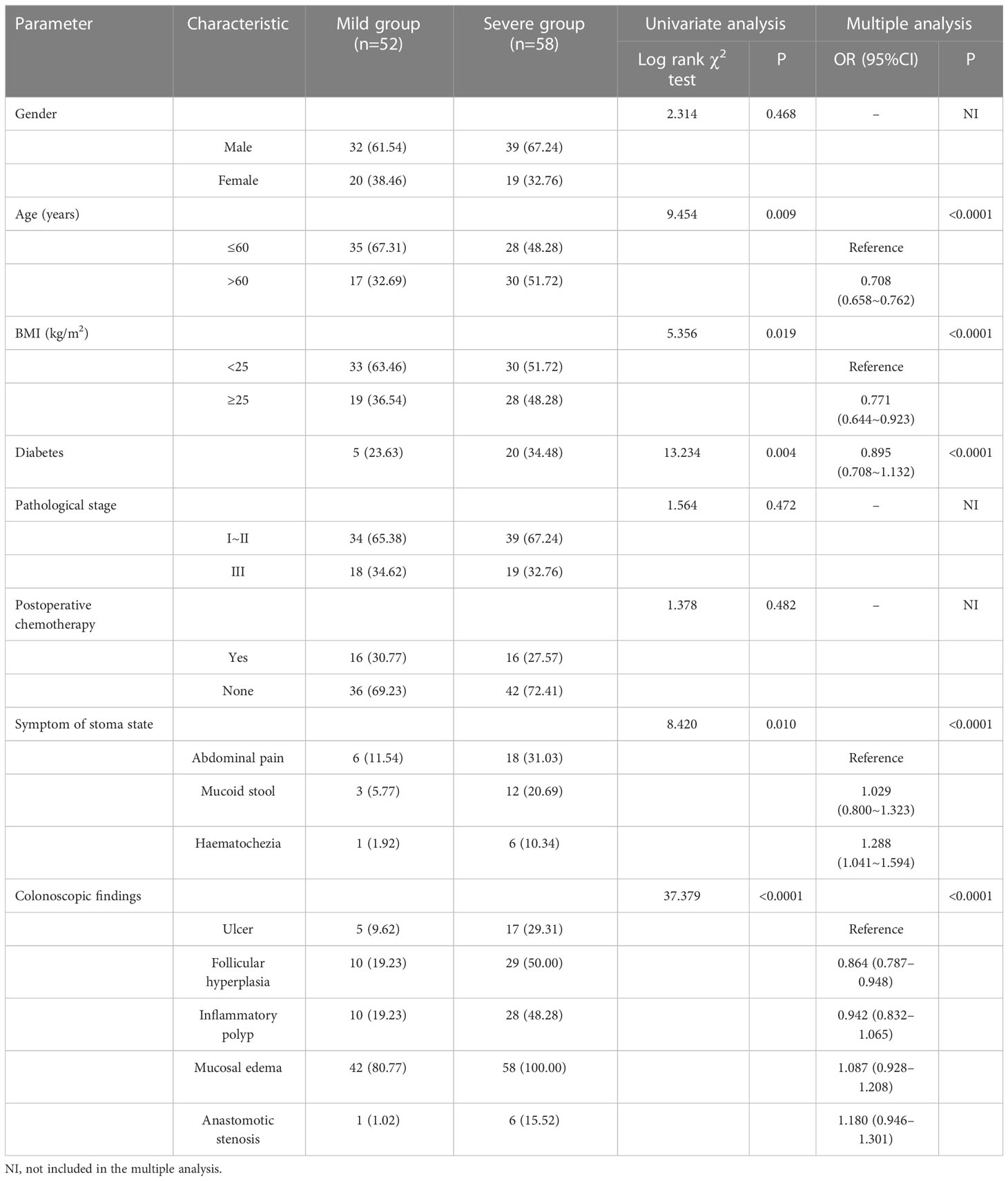 | Parameter | Characteristic | Mild group (n=52) | Severe group (n=58) | Univariate analysis |  | Multiple analysis |  |
|---|---|---|---|---|---|---|---|
|  |  |  |  | Log rank $\chi^2$ test | P | OR (95%CI) | P |
| Gender |  |  |  | 2.314 | 0.468 | – | NI |
|  | Male | 32 (61.54) | 39 (67.24) |  |  |  |  |
|  | Female | 20 (38.46) | 19 (32.76) |  |  |  |  |
| Age (years) |  |  |  | 9.454 | 0.009 |  | <0.0001 |
|  | ≤60 | 35 (67.31) | 28 (48.28) |  |  | Reference |  |
|  | >60 | 17 (32.69) | 30 (51.72) |  |  | 0.708 (0.658~0.762) |  |
| BMI (kg/m$^2$) |  |  |  | 5.356 | 0.019 |  | <0.0001 |
|  | <25 | 33 (63.46) | 30 (51.72) |  |  | Reference |  |
|  | ≥25 | 19 (36.54) | 28 (48.28) |  |  | 0.771 (0.644~0.923) |  |
| Diabetes |  | 5 (23.63) | 20 (34.48) | 13.234 | 0.004 | 0.895 (0.708~1.132) | <0.0001 |
| Pathological stage |  |  |  | 1.564 | 0.472 | – | NI |
|  | I~II | 34 (65.38) | 39 (67.24) |  |  |  |  |
|  | III | 18 (34.62) | 19 (32.76) |  |  |  |  |
| Postoperative chemotherapy |  |  |  | 1.378 | 0.482 | – | NI |
|  | Yes | 16 (30.77) | 16 (27.57) |  |  |  |  |
|  | None | 36 (69.23) | 42 (72.41) |  |  |  |  |
| Symptom of stoma state |  |  |  | 8.420 | 0.010 |  | <0.0001 |
|  | Abdominal pain | 6 (11.54) | 18 (31.03) |  |  | Reference |  |
|  | Mucoid stool | 3 (5.77) | 12 (20.69) |  |  | 1.029 (0.800~1.323) |  |
|  | Haematochezia | 1 (1.92) | 6 (10.34) |  |  | 1.288 (1.041~1.594) |  |
| Colonoscopic findings |  |  |  | 37.379 | <0.0001 |  | <0.0001 |
|  | Ulcer | 5 (9.62) | 17 (29.31) |  |  | Reference |  |
|  | Follicular hyperplasia | 10 (19.23) | 29 (50.00) |  |  | 0.864 (0.787–0.948) |  |
|  | Inflammatory polyp | 10 (19.23) | 28 (48.28) |  |  | 0.942 (0.832–1.065) |  |
|  | Mucosal edema | 42 (80.77) | 58 (100.00) |  |  | 1.087 (0.928–1.208) |  |
|  | Anastomotic stenosis | 1 (1.02) | 6 (15.52) |  |  | 1.180 (0.946–1.301) |  |

NI, not included in the multiple analysis.